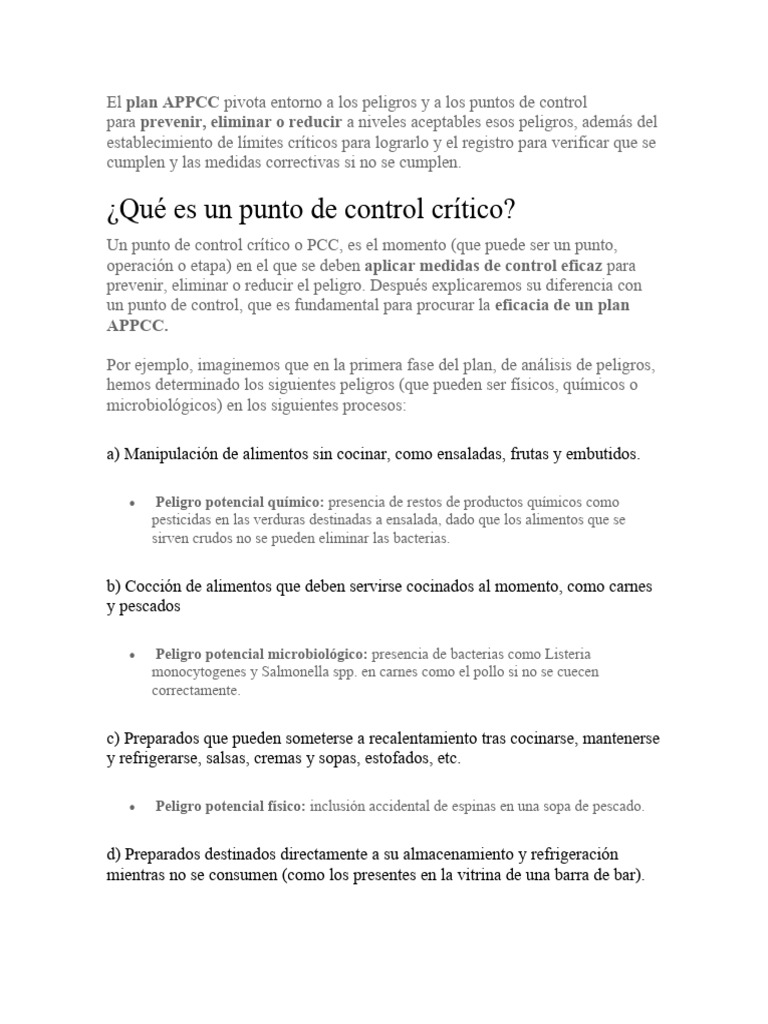 El plan APPCC pivota entorno a los peligros y a los puntos de control para prevenir, eliminar o reducir a niveles aceptables esos peligros, además del establecimiento de límites críticos para lograrlo y el registro para verificar que se cumplen y las medidas correctivas si no se cumplen.

¿Qué es un punto de control crítico?

Un punto de control crítico o PCC, es el momento (que puede ser un punto, operación o etapa) en el que se deben aplicar medidas de control eficaz para prevenir, eliminar o reducir el peligro. Después explicaremos su diferencia con un punto de control, que es fundamental para procurar la eficacia de un plan APPCC.

Por ejemplo, imaginemos que en la primera fase del plan, de análisis de peligros, hemos determinado los siguientes peligros (que pueden ser físicos, químicos o microbiológicos) en los siguientes procesos:

a) Manipulación de alimentos sin cocinar, como ensaladas, frutas y embutidos.

• Peligro potencial químico: presencia de restos de productos químicos como pesticidas en las verduras destinadas a ensalada, dado que los alimentos que se sirven crudos no se pueden eliminar las bacterias.

b) Cocción de alimentos que deben servirse cocinados al momento, como carnes y pescados

• Peligro potencial microbiológico: presencia de bacterias como Listeria monocytogenes y Salmonella spp. en carnes como el pollo si no se cuecen correctamente.

c) Preparados que pueden someterse a recalentamiento tras cocinarse, mantenerse y refrigerarse, salsas, cremas y sopas, estofados, etc.

• Peligro potencial físico: inclusión accidental de espinas en una sopa de pescado.

d) Preparados destinados directamente a su almacenamiento y refrigeración mientras no se consumen (como los presentes en la vitrina de una barra de bar).